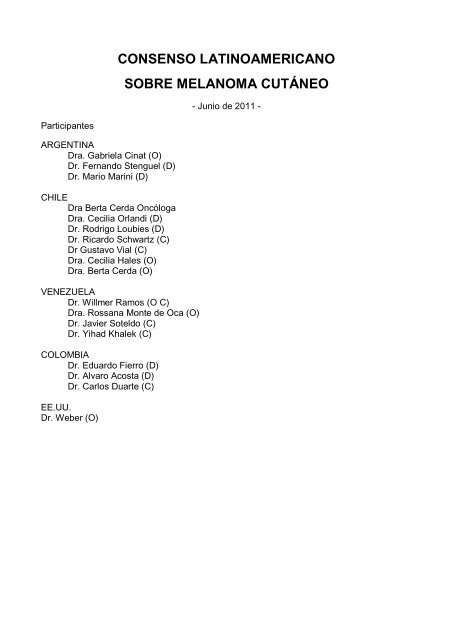 CONSENSO LATINOAMERICANO
SOBRE MELANOMA CUTÁNEO

- Junio de 2011 -

Participantes

ARGENTINA
Dra. Gabriela Cinat (O)
Dr. Fernando Stenguel (D)
Dr. Mario Marini (D)

CHILE
Dra Berta Cerda Oncóloga
Dra. Cecilia Orlandi (D)
Dr. Rodrigo Loubies (D)
Dr. Ricardo Schwartz (C)
Dr Gustavo Vial (C)
Dra. Cecilia Hales (O)
Dra. Berta Cerda (O)

VENEZUELA
Dr. Willmer Ramos (O C)
Dra. Rossana Monte de Oca (O)
Dr. Javier Soteldo (C)
Dr. Yihad Khalek (C)

COLOMBIA
Dr. Eduardo Fierro (D)
Dr. Alvaro Acosta (D)
Dr. Carlos Duarte (C)

EE.UU.
Dr. Weber (O)